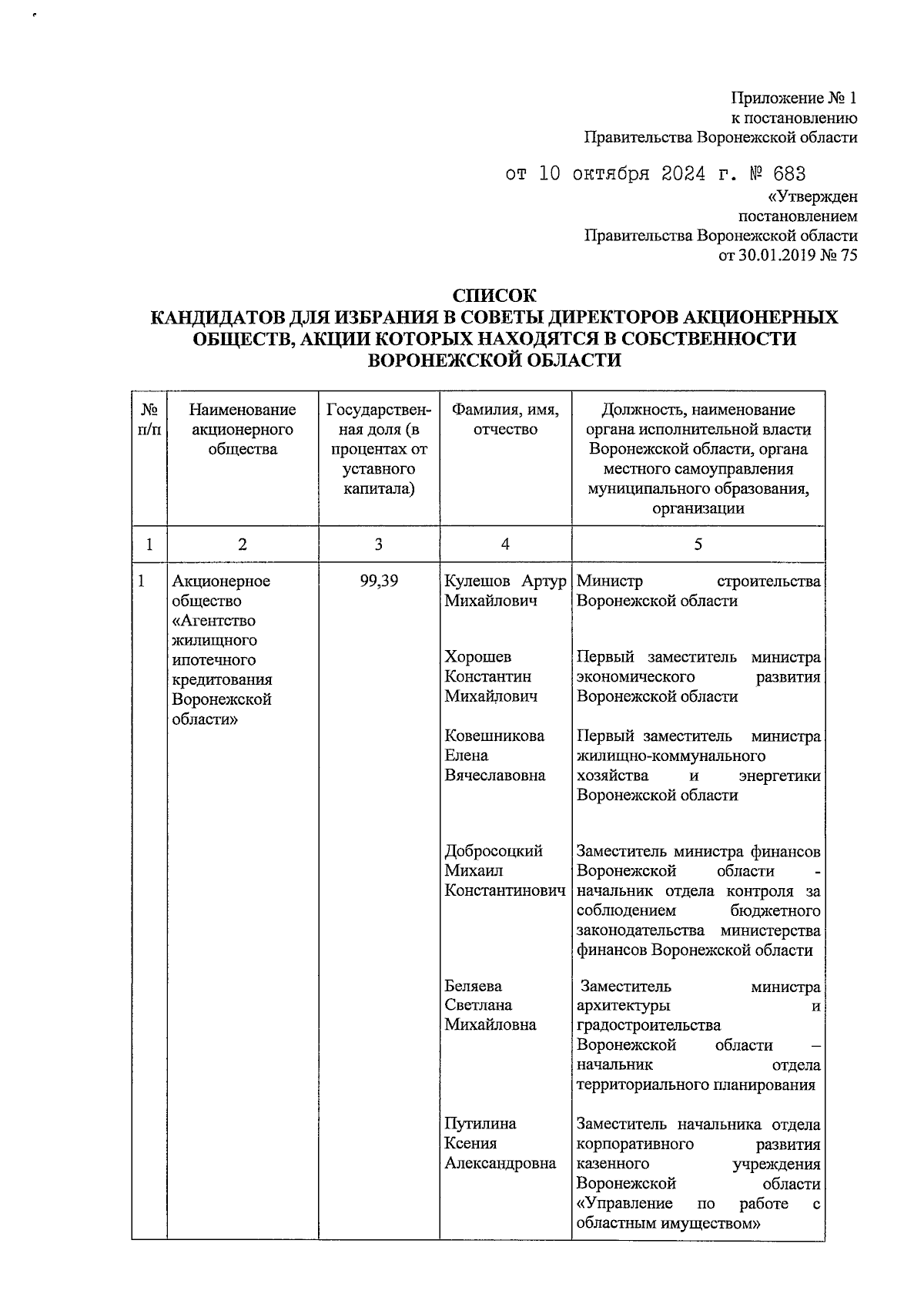 Приложение № 1
к постановлению
Правительства Воронежской области

от 10 октября 2024 г. № 683

«Утвержден
постановлением
Правительства Воронежской области
от 30.01.2019 № 75

СПИСОК
КАНДИДАТОВ ДЛЯ ИЗБРАНИЯ В СОВЕТЫ ДИРЕКТОРОВ АКЦИОНЕРНЫХ ОБЩЕСТВ, АКЦИИ КОТОРЫХ НАХОДЯТСЯ В СОБСТВЕННОСТИ ВОРОНЕЖСКОЙ ОБЛАСТИ

| № п/п | Наименование акционерного общества | Государственная доля (в процентах от уставного капитала) | Фамилия, имя, отчество | Должность, наименование органа исполнительной власти Воронежской области, органа местного самоуправления муниципального образования, организации |
|---|---|---|---|---|
| 1 | 2 | 3 | 4 | 5 |
| 1 | Акционерное общество «Агентство жилищного ипотечного кредитования Воронежской области» | 99,39 | Кулешов Артур Михайлович | Министр строительства Воронежской области |
| | | | Хорошев Константин Михайлович | Первый заместитель министра экономического развития Воронежской области |
| | | | Ковешникова Елена Вячеславовна | Первый заместитель министра жилищно-коммунального хозяйства и энергетики Воронежской области |
| | | | Добросоцкий Михаил Константинович | Заместитель министра финансов Воронежской области - начальник отдела контроля за соблюдением бюджетного законодательства министерства финансов Воронежской области |
| | | | Беляева Светлана Михайловна | Заместитель министра архитектуры и градостроительства Воронежской области – начальник отдела территориального планирования |
| | | | Путилина Ксения Александровна | Заместитель начальника отдела корпоративного развития казенного учреждения Воронежской области «Управление по работе с областным имуществом» |